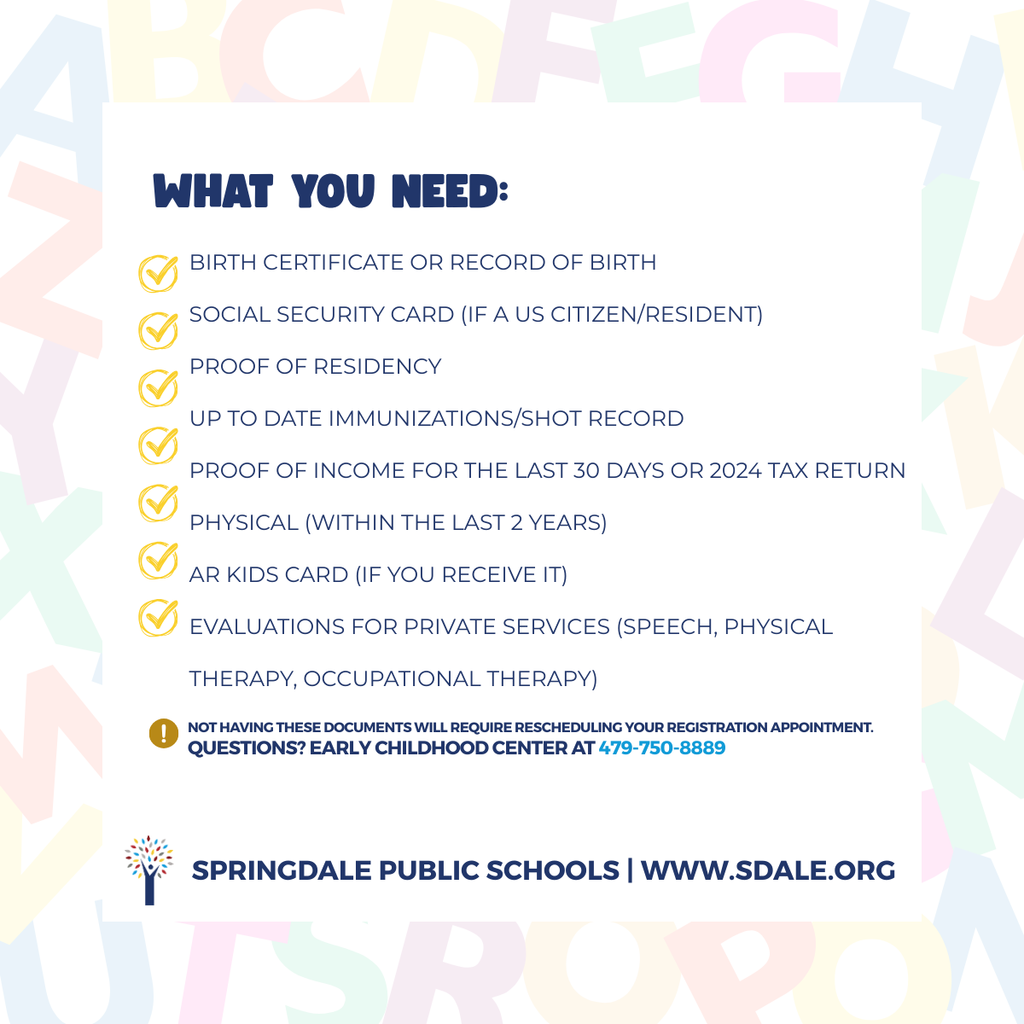 WHAT YOU NEED:

BIRTH CERTIFICATE OR RECORD OF BIRTH

SOCIAL SECURITY CARD (IF A US CITIZEN/RESIDENT)

PROOF OF RESIDENCY

UP TO DATE IMMUNIZATIONS/SHOT RECORD

PROOF OF INCOME FOR THE LAST 30 DAYS OR 2024 TAX RETURN

PHYSICAL (WITHIN THE LAST 2 YEARS)

AR KIDS CARD (IF YOU RECEIVE IT)

EVALUATIONS FOR PRIVATE SERVICES (SPEECH, PHYSICAL THERAPY, OCCUPATIONAL THERAPY)

NOT HAVING THESE DOCUMENTS WILL REQUIRE RESCHEDULING YOUR REGISTRATION APPOINTMENT.
QUESTIONS? EARLY CHILDHOOD CENTER AT 479-750-8889

SPRINGDALE PUBLIC SCHOOLS | WWW.SDALE.ORG